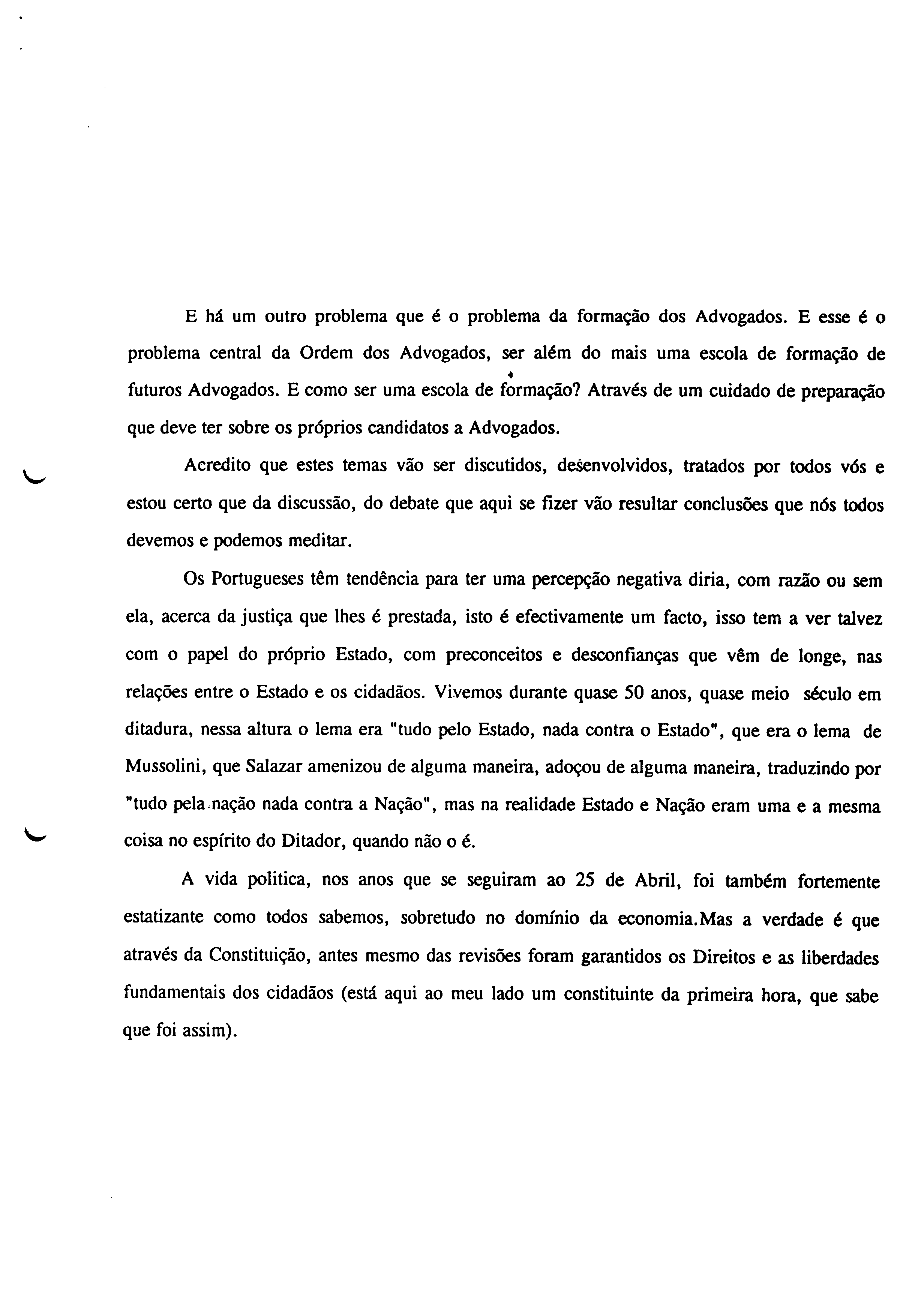 E há um outro problema que é o problema da formação dos Advogados. E esse é o problema central da Ordem dos Advogados, ser além do mais uma escola de formação de futuros Advogados. E como ser uma escola de formação? Através de um cuidado de preparação que deve ter sobre os próprios candidatos a Advogados.

Acredito que estes temas vão ser discutidos, desenvolvidos, tratados por todos vós e estou certo que da discussão, do debate que aqui se fizer vão resultar conclusões que nós todos devemos e podemos meditar.

Os Portugueses têm tendência para ter uma percepção negativa diria, com razão ou sem ela, acerca da justiça que lhes é prestada, isto é efectivamente um facto, isso tem a ver talvez com o papel do próprio Estado, com preconceitos e desconfianças que vêm de longe, nas relações entre o Estado e os cidadãos. Vivemos durante quase 50 anos, quase meio século em ditadura, nessa altura o lema era "tudo pelo Estado, nada contra o Estado", que era o lema de Mussolini, que Salazar amenizou de alguma maneira, adoçou de alguma maneira, traduzindo por "tudo pela nação nada contra a Nação", mas na realidade Estado e Nação eram uma e a mesma coisa no espírito do Ditador, quando não o é.

A vida politica, nos anos que se seguiram ao 25 de Abril, foi também fortemente estatizante como todos sabemos, sobretudo no domínio da economia.Mas a verdade é que através da Constituição, antes mesmo das revisões foram garantidos os Direitos e as liberdades fundamentais dos cidadãos (está aqui ao meu lado um constituinte da primeira hora, que sabe que foi assim).